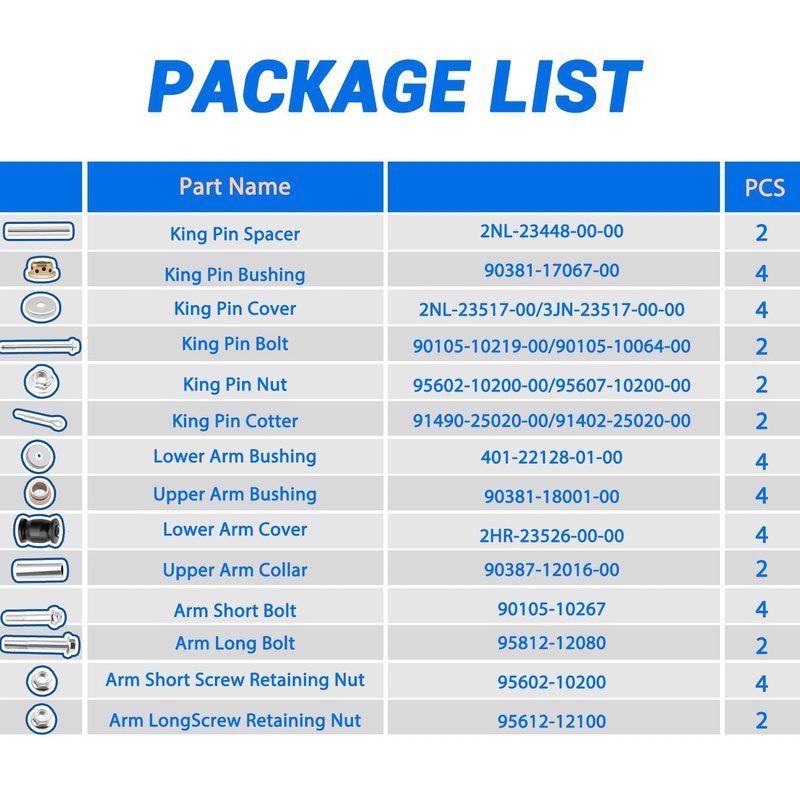 PACKAGE LIST

| | Part Name | | PCS |
|---|---|---|---|
| | King Pin Spacer | 2NL-23448-00-00 | 2 |
| | King Pin Bushing | 90381-17067-00 | 4 |
| | King Pin Cover | 2NL-23517-00/3JN-23517-00-00 | 4 |
| | King Pin Bolt | 90105-10219-00/90105-10064-00 | 2 |
| | King Pin Nut | 95602-10200-00/95607-10200-00 | 2 |
| | King Pin Cotter | 91490-25020-00/91402-25020-00 | 2 |
| | Lower Arm Bushing | 401-22128-01-00 | 4 |
| | Upper Arm Bushing | 90381-18001-00 | 4 |
| | Lower Arm Cover | 2HR-23526-00-00 | 4 |
| | Upper Arm Collar | 90387-12016-00 | 2 |
| | Arm Short Bolt | 90105-10267 | 4 |
| | Arm Long Bolt | 95812-12080 | 2 |
| | Arm Short Screw Retaining Nut | 95602-10200 | 4 |
| | Arm LongScrew Retaining Nut | 95612-12100 | 2 |